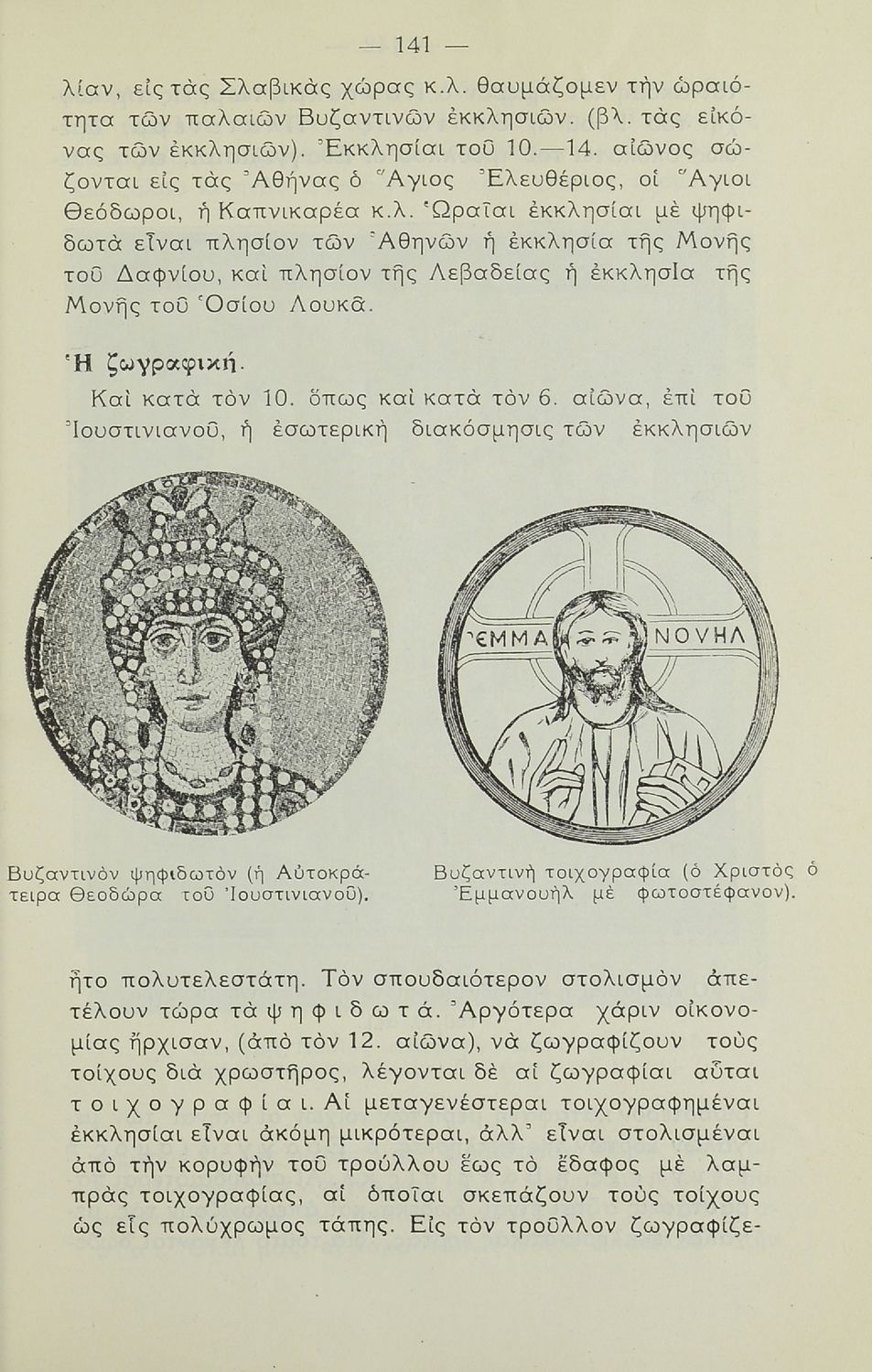 — 141 —

λίαν, εἰς τὰς Σλαβικὰς χώρας κ.λ. θαυμάζομεν τὴν ὡραιότητα τῶν παλαιῶν Βυζαντινῶν ἐκκλησιῶν. (βλ. τὰς εἰκόνας τῶν ἐκκλησιῶν). Ἐκκλησίαι τοῦ 10.—14. αἰῶνος σώζονται εἰς τὰς Ἀθήνας ὁ Ἅγιος Ἐλευθέριος, οἱ Ἅγιοι Θεόδωροι, ἡ Καπνικαρέα κ.λ. Ὡραῖαι ἐκκλησίαι μὲ ψηφιδωτὰ εἶναι πλησίον τῶν Ἀθηνῶν ἡ ἐκκλησία τῆς Μονῆς τοῦ Δαφνίου, καὶ πλησίον τῆς Λεβαδείας ἡ ἐκκλησία τῆς Μονῆς τοῦ Ὁσίου Λουκᾶ.

Ἡ ζωγραφική.

Καὶ κατὰ τὸν 10. ὅπως καὶ κατὰ τὸν 6. αἰῶνα, ἐπὶ τοῦ Ἰουστινιανοῦ, ἡ ἐσωτερικὴ διακόσμησις τῶν ἐκκλησιῶν

ΕΜΜΑ ΝΟΥΗΛ

Βυζαντινὸν ψηφιδωτὸν (ἡ Αὐτοκράτειρα Θεοδώρα τοῦ Ἰουστινιανοῦ).

Βυζαντινὴ τοιχογραφία (ὁ Χριστὸς ὁ Ἐμμανουὴλ μὲ φωτοστέφανον).

ἦτο πολυτελεστάτη. Τὸν σπουδαιότερον στολισμὸν ἀπετέλουν τώρα τὰ ψηφιδωτά. Ἀργότερα χάριν οἰκονομίας ἤρχισαν, (ἀπὸ τὸν 12. αἰῶνα), νὰ ζωγραφίζουν τοὺς τοίχους διὰ χρωστῆρος, λέγονται δὲ αἱ ζωγραφίαι αὗται τοιχογραφίαι. Αἱ μεταγενέστεραι τοιχογραφημέναι ἐκκλησίαι εἶναι ἀκόμη μικρότεραι, ἀλλ' εἶναι στολισμέναι ἀπὸ τὴν κορυφὴν τοῦ τρούλλου ἕως τὸ ἔδαφος μὲ λαμπρὰς τοιχογραφίας, αἱ ὁποῖαι σκεπάζουν τοὺς τοίχους ὡς εἷς πολύχρωμος τάπης. Εἰς τὸν τροῦλλον ζωγραφίζε-